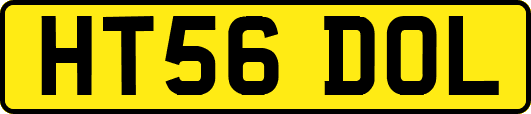 HT56 DOL